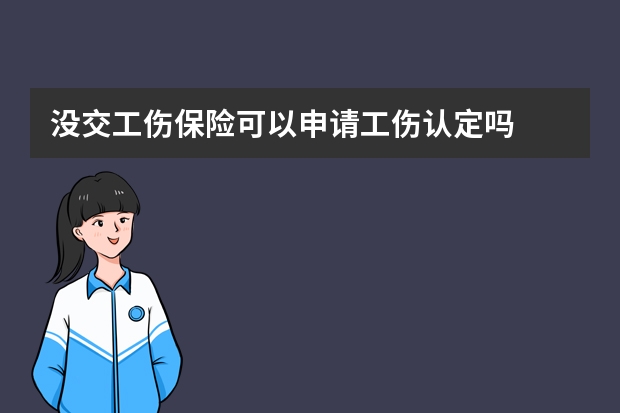 没交工伤保险可以申请工伤认定吗